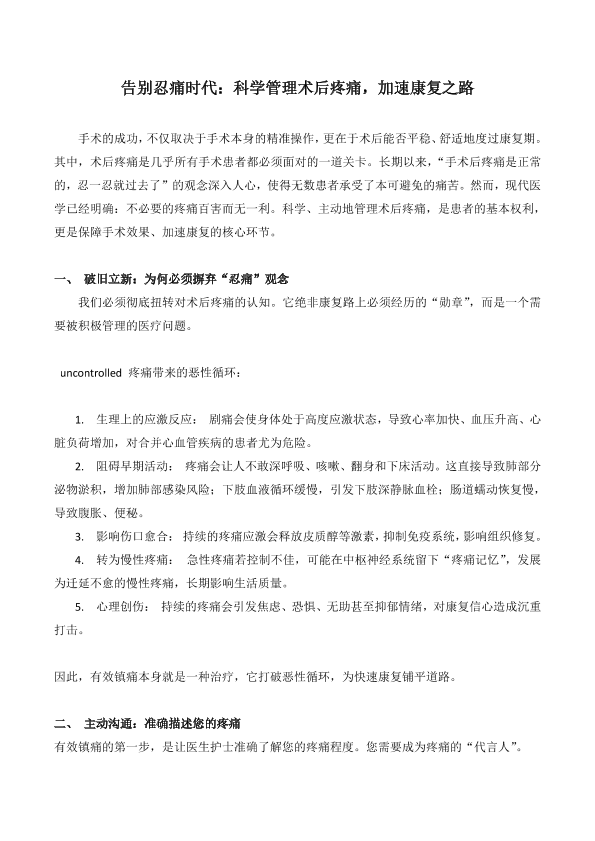 告别忍痛时代：科学管理术后疼痛，加速康复之路

手术的成功，不仅取决于手术本身的精准操作，更在于术后能否平稳、舒适地度过康复期。其中，术后疼痛是几乎所有手术患者都必须面对的一道关卡。长期以来，“手术后疼痛是正常的，忍一忍就过去了”的观念深入人心，使得无数患者承受了本可避免的痛苦。然而，现代医学已经明确：不必要的疼痛百害而无一利。科学、主动地管理术后疼痛，是患者的基本权利，更是保障手术效果、加速康复的核心环节。

一、 破旧立新：为何必须摒弃“忍痛”观念

我们必须彻底扭转对术后疼痛的认知。它绝非康复路上必须经历的“勋章”，而是一个需要被积极管理的医疗问题。

uncontrolled 疼痛带来的恶性循环：

1. 生理上的应激反应： 剧痛会使身体处于高度应激状态，导致心率加快、血压升高、心脏负荷增加，对合并心血管疾病的患者尤为危险。

2. 阻碍早期活动： 疼痛会让人不敢深呼吸、咳嗽、翻身和下床活动。这直接导致肺部分泌物淤积，增加肺部感染风险；下肢血液循环缓慢，引发下肢深静脉血栓；肠道蠕动恢复慢，导致腹胀、便秘。

3. 影响伤口愈合： 持续的疼痛应激会释放皮质醇等激素，抑制免疫系统，影响组织修复。

4. 转为慢性疼痛： 急性疼痛若控制不佳，可能在中枢神经系统留下“疼痛记忆”，发展为迁延不愈的慢性疼痛，长期影响生活质量。

5. 心理创伤： 持续的疼痛会引发焦虑、恐惧、无助甚至抑郁情绪，对康复信心造成沉重打击。

因此，有效镇痛本身就是一种治疗，它打破恶性循环，为快速康复铺平道路。

二、 主动沟通：准确描述您的疼痛

有效镇痛的第一步，是让医生护士准确了解您的疼痛程度。您需要成为疼痛的“代言人”。